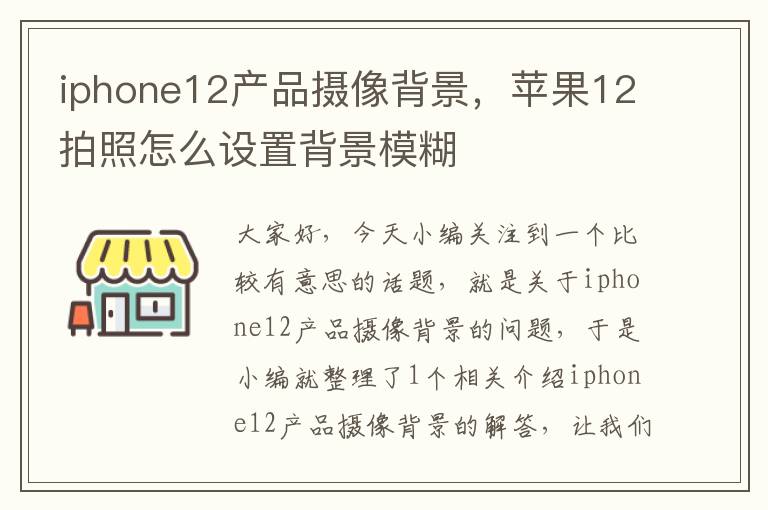 iphone12产品摄像背景，苹果12拍照怎么设置背景模糊

大家好，今天小编关注到一个比较有意思的话题，就是关于iphone12产品摄像背景的问题，于是小编就整理了1个相关介绍iphone12产品摄像背景的解答，让我们